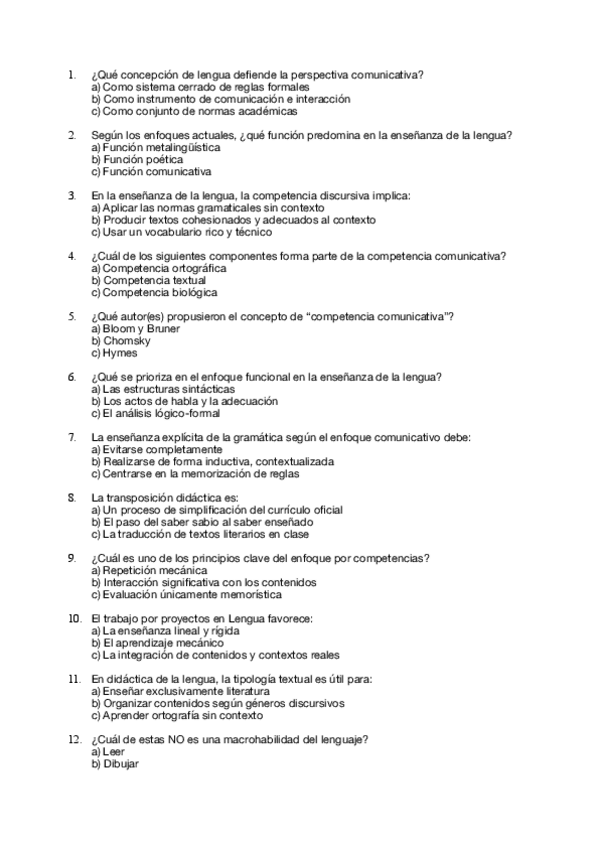 1. ¿Qué concepción de lengua defiende la perspectiva comunicativa?
a) Como sistema cerrado de reglas formales
b) Como instrumento de comunicación e interacción
c) Como conjunto de normas académicas

2. Según los enfoques actuales, ¿qué función predomina en la enseñanza de la lengua?
a) Función metalingüística
b) Función poética
c) Función comunicativa

3. En la enseñanza de la lengua, la competencia discursiva implica:
a) Aplicar las normas gramaticales sin contexto
b) Producir textos cohesionados y adecuados al contexto
c) Usar un vocabulario rico y técnico

4. ¿Cuál de los siguientes componentes forma parte de la competencia comunicativa?
a) Competencia ortográfica
b) Competencia textual
c) Competencia biológica

5. ¿Qué autor(es) propusieron el concepto de "competencia comunicativa"?
a) Bloom y Bruner
b) Chomsky
c) Hymes

6. ¿Qué se prioriza en el enfoque funcional en la enseñanza de la lengua?
a) Las estructuras sintácticas
b) Los actos de habla y la adecuación
c) El análisis lógico-formal

7. La enseñanza explícita de la gramática según el enfoque comunicativo debe:
a) Evitarse completamente
b) Realizarse de forma inductiva, contextualizada
c) Centrarse en la memorización de reglas

8. La transposición didáctica es:
a) Un proceso de simplificación del currículo oficial
b) El paso del saber sabio al saber enseñado
c) La traducción de textos literarios en clase

9. ¿Cuál es uno de los principios clave del enfoque por competencias?
a) Repetición mecánica
b) Interacción significativa con los contenidos
c) Evaluación únicamente memorística

10. El trabajo por proyectos en Lengua favorece:
a) La enseñanza lineal y rígida
b) El aprendizaje mecánico
c) La integración de contenidos y contextos reales

11. En didáctica de la lengua, la tipología textual es útil para:
a) Enseñar exclusivamente literatura
b) Organizar contenidos según géneros discursivos
c) Aprender ortografía sin contexto

12. ¿Cuál de estas NO es una macrohabilidad del lenguaje?
a) Leer
b) Dibujar